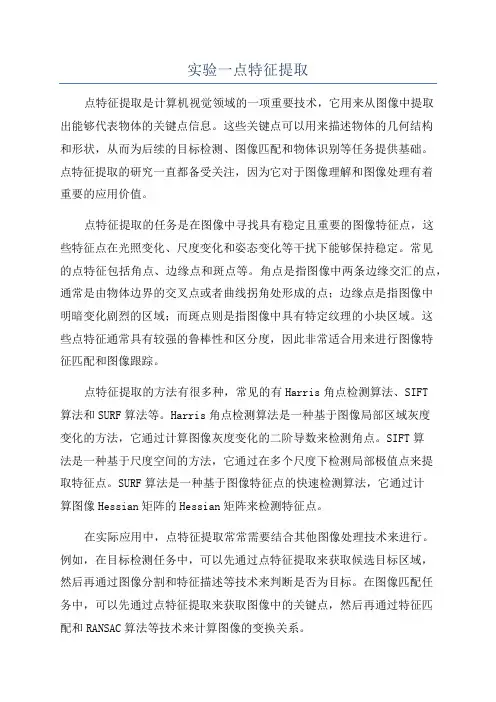 实验一点特征提取

点特征提取是计算机视觉领域的一项重要技术，它用来从图像中提取出能够代表物体的关键点信息。这些关键点可以用来描述物体的几何结构和形状，从而为后续的目标检测、图像匹配和物体识别等任务提供基础。点特征提取的研究一直都备受关注，因为它对于图像理解和图像处理有着重要的应用价值。

点特征提取的任务是在图像中寻找具有稳定且重要的图像特征点，这些特征点在光照变化、尺度变化和姿态变化等干扰下能够保持稳定。常见的点特征包括角点、边缘点和斑点等。角点是指图像中两条边缘交汇的点，通常是由物体边界的交叉点或者曲线拐角处形成的点；边缘点是指图像中明暗变化剧烈的区域；而斑点则是指图像中具有特定纹理的小块区域。这些点特征通常具有较强的鲁棒性和区分度，因此非常适合用来进行图像特征匹配和图像跟踪。

点特征提取的方法有很多种，常见的有Harris角点检测算法、SIFT算法和SURF算法等。Harris角点检测算法是一种基于图像局部区域灰度变化的方法，它通过计算图像灰度变化的二阶导数来检测角点。SIFT算法是一种基于尺度空间的方法，它通过在多个尺度下检测局部极值点来提取特征点。SURF算法是一种基于图像特征点的快速检测算法，它通过计算图像Hessian矩阵的Hessian矩阵来检测特征点。

在实际应用中，点特征提取常常需要结合其他图像处理技术来进行。例如，在目标检测任务中，可以先通过点特征提取来获取候选目标区域，然后再通过图像分割和特征描述等技术来判断是否为目标。在图像匹配任务中，可以先通过点特征提取来获取图像中的关键点，然后再通过特征匹配和RANSAC算法等技术来计算图像的变换关系。